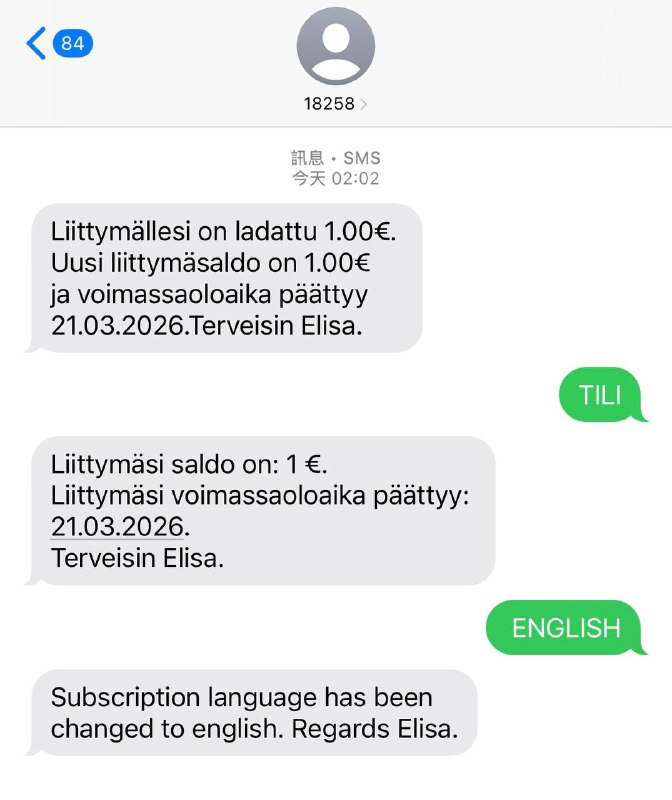 84

18258

訊息・SMS
今天 02:02

Liittymällesi on ladattu 1.00€. Uusi liittymäsaldo on 1.00€ ja voimassaoloaika päättyy 21.03.2026.Terveisin Elisa.

TILI

Liittymäsi saldo on: 1 €.
Liittymäsi voimassaoloaika päättyy: 21.03.2026.
Terveisin Elisa.

ENGLISH

Subscription language has been changed to english. Regards Elisa.